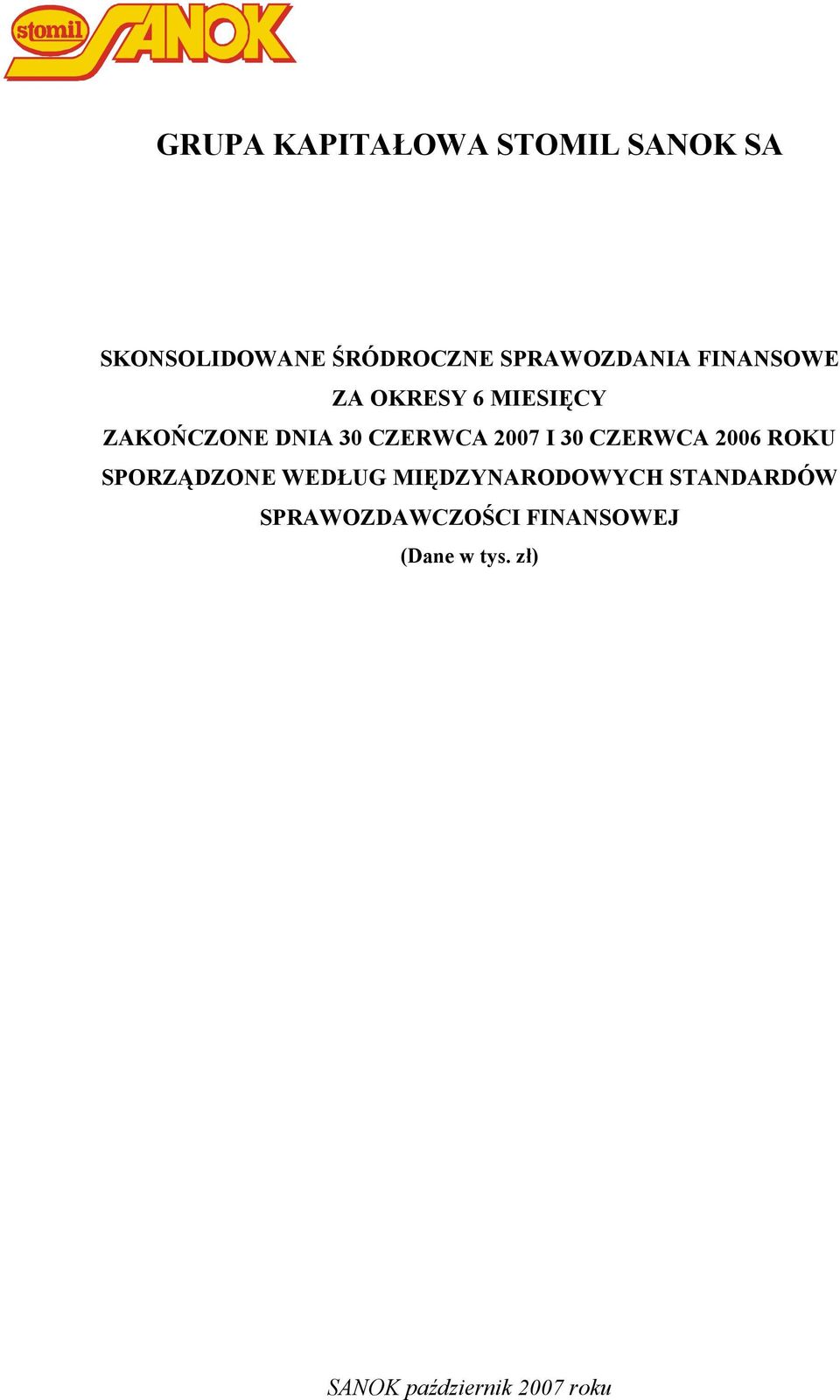 stomil SANOK

GRUPA KAPITAŁOWA STOMIL SANOK SA

SKONSOLIDOWANE ŚRÓDROCZNE SPRAWOZDANIA FINANSOWE
ZA OKRESY 6 MIESIĘCY
ZAKOŃCZONE DNIA 30 CZERWCA 2007 I 30 CZERWCA 2006 ROKU
SPORZĄDZONE WEDŁUG MIĘDZYNARODOWYCH STANDARDÓW SPRAWOZDAWCZOŚCI FINANSOWEJ
(Dane w tys. zł)

SANOK październik 2007 roku